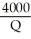 $\frac{4000}{Q}$